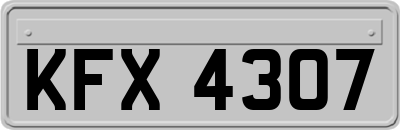 KFX 4307